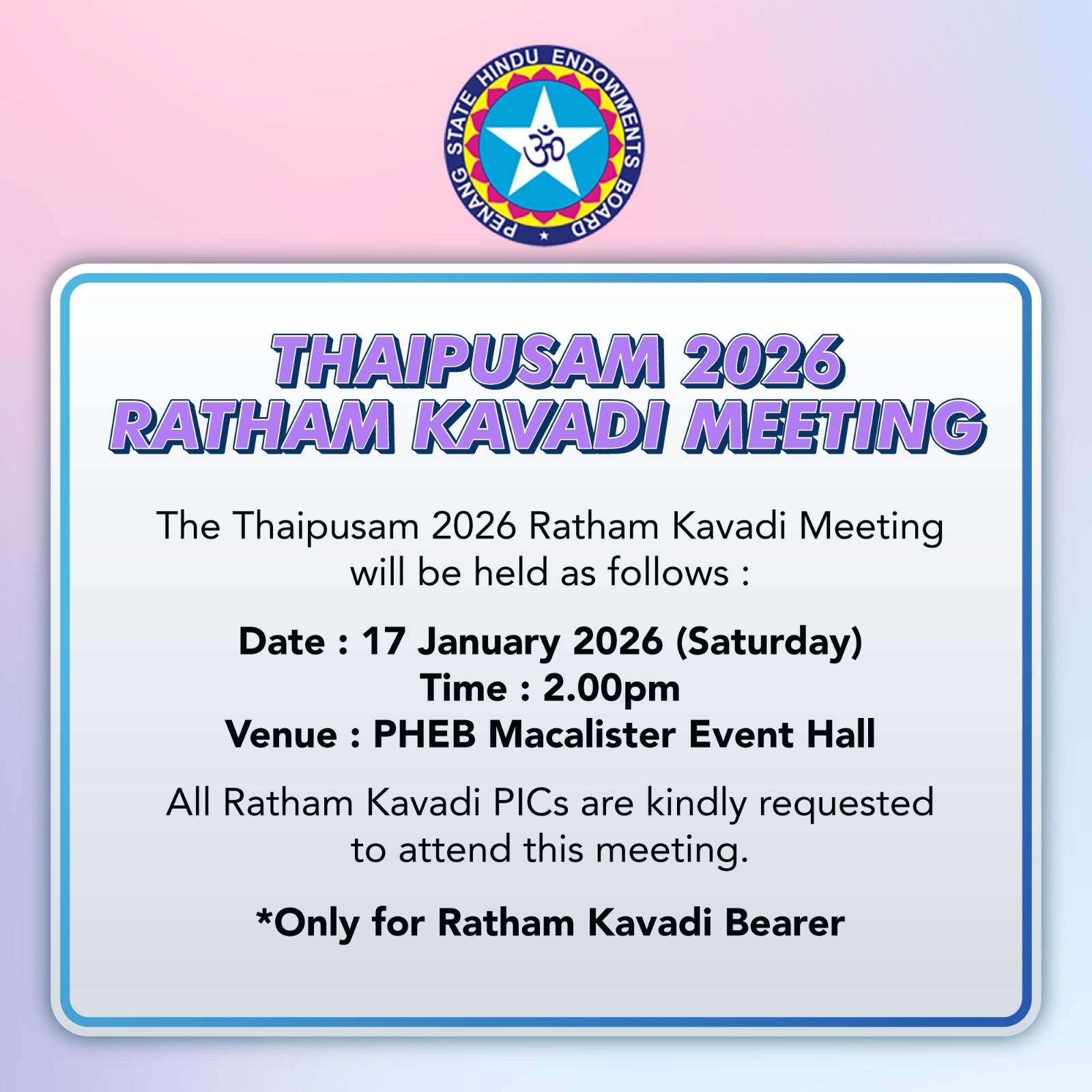 PENANG STATE HINDU ENDOWMENTS BOARD

THAIPUSAM 2026
RATHAM KAVADI MEETING

The Thaipusam 2026 Ratham Kavadi Meeting will be held as follows :

Date : 17 January 2026 (Saturday)
Time : 2.00pm
Venue : PHEB Macalister Event Hall

All Ratham Kavadi PICs are kindly requested to attend this meeting.

*Only for Ratham Kavadi Bearer